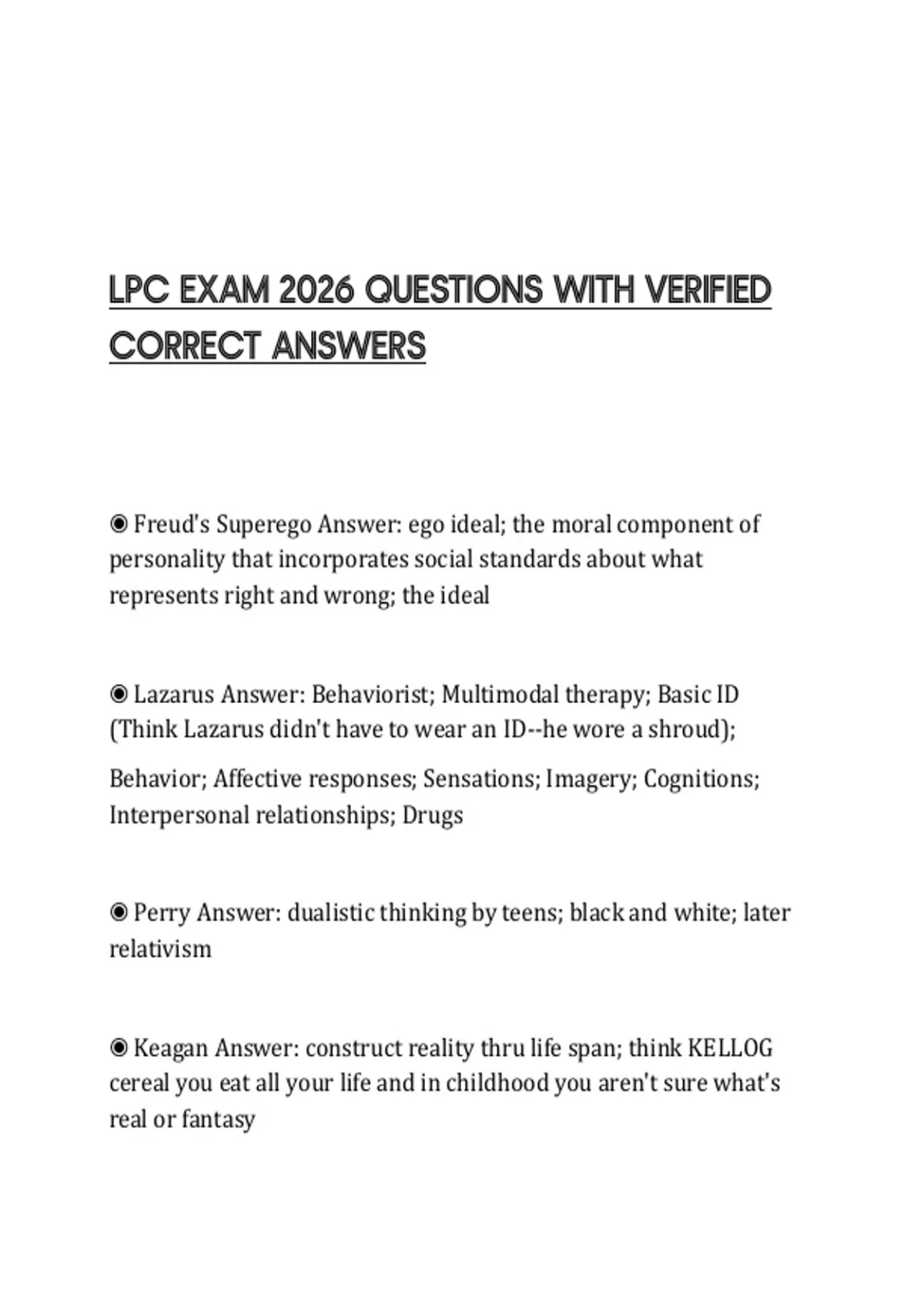 LPC EXAM 2026 QUESTIONS WITH VERIFIED CORRECT ANSWERS

◉ Freud's Superego Answer: ego ideal; the moral component of personality that incorporates social standards about what represents right and wrong; the ideal

◉ Lazarus Answer: Behaviorist; Multimodal therapy; Basic ID (Think Lazarus didn't have to wear an ID--he wore a shroud);

Behavior; Affective responses; Sensations; Imagery; Cognitions; Interpersonal relationships; Drugs

◉ Perry Answer: dualistic thinking by teens; black and white; later relativism

◉ Keagan Answer: construct reality thru life span; think KELLOG cereal you eat all your life and in childhood you aren't sure what's real or fantasy